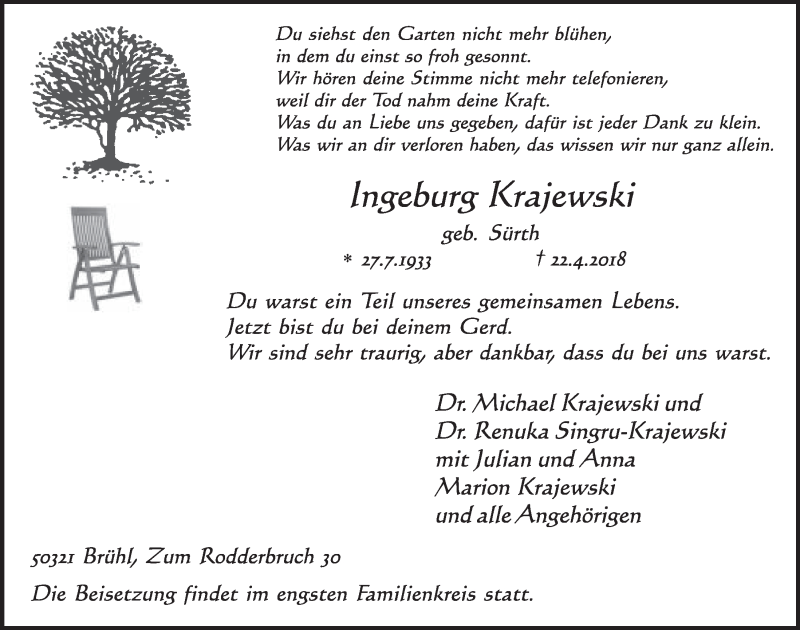 Du siehst den Garten nicht mehr blühen,
in dem du einst so froh gesonnt.
Wir hören deine Stimme nicht mehr telefonieren,
weil dir der Tod nahm deine Kraft.
Was du an Liebe uns gegeben, dafür ist jeder Dank zu klein.
Was wir an dir verloren haben, das wissen wir nur ganz allein.

Ingeburg Krajewski

geb. Sürth

* 27.7.1933 † 22.4.2018

Du warst ein Teil unseres gemeinsamen Lebens.
Jetzt bist du bei deinem Gerd.
Wir sind sehr traurig, aber dankbar, dass du bei uns warst.

Dr. Michael Krajewski und
Dr. Renuka Singru-Krajewski
mit Julian und Anna
Marion Krajewski
und alle Angehörigen

50321 Brühl, Zum Rodderbruch 30

Die Beisetzung findet im engsten Familienkreis statt.